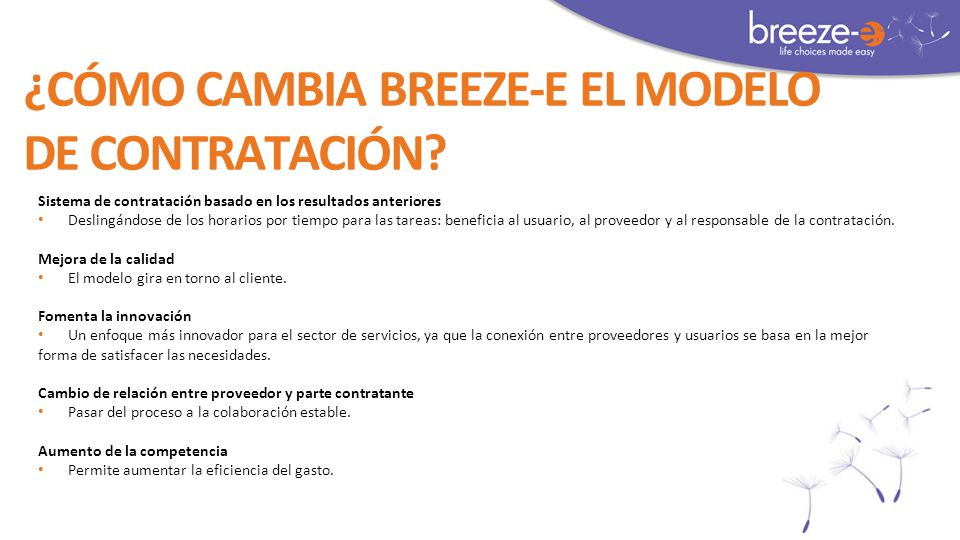 breeze-e
life choices made easy

¿CÓMO CAMBIA BREEZE-E EL MODELO DE CONTRATACIÓN?

Sistema de contratación basado en los resultados anteriores
• Deslingándose de los horarios por tiempo para las tareas: beneficia al usuario, al proveedor y al responsable de la contratación.

Mejora de la calidad
• El modelo gira en torno al cliente.

Fomenta la innovación
• Un enfoque más innovador para el sector de servicios, ya que la conexión entre proveedores y usuarios se basa en la mejor forma de satisfacer las necesidades.

Cambio de relación entre proveedor y parte contratante
• Pasar del proceso a la colaboración estable.

Aumento de la competencia
• Permite aumentar la eficiencia del gasto.